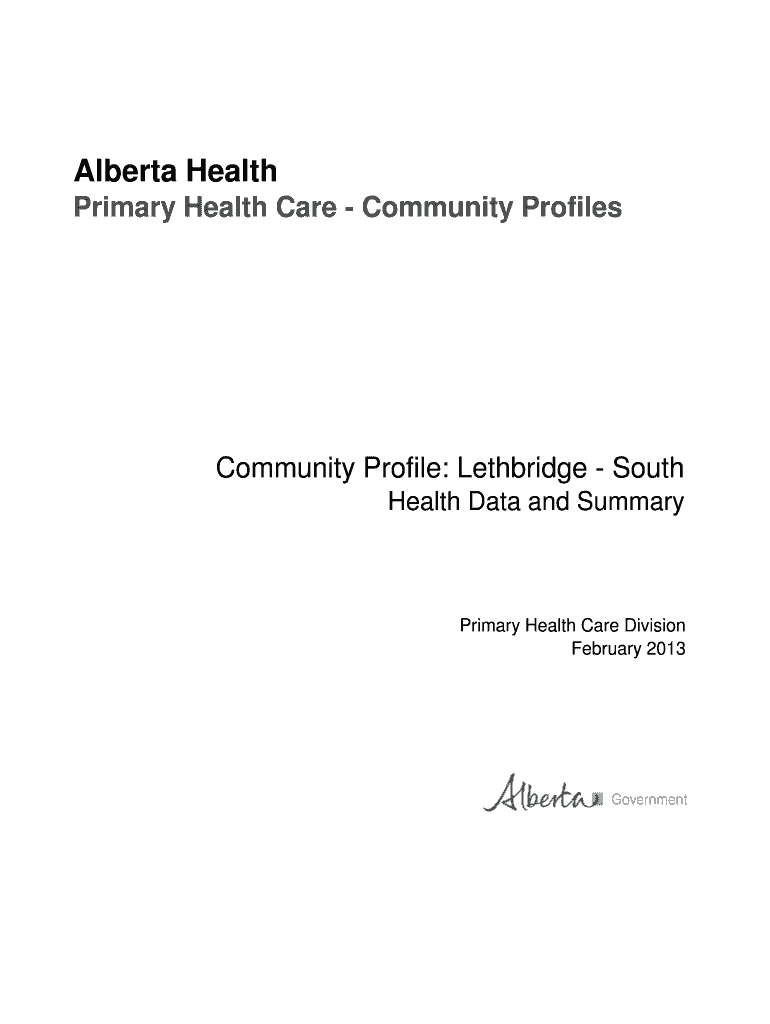 Alberta Health
Primary Health Care - Community Profiles

Community Profile: Lethbridge - South
Health Data and Summary

Primary Health Care Division
February 2013

Alberta Government